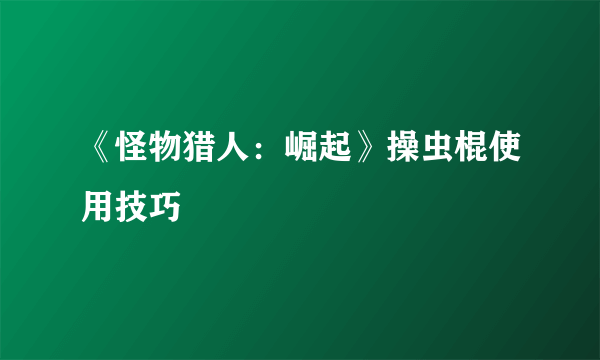 《怪物猎人：崛起》操虫棍使用技巧